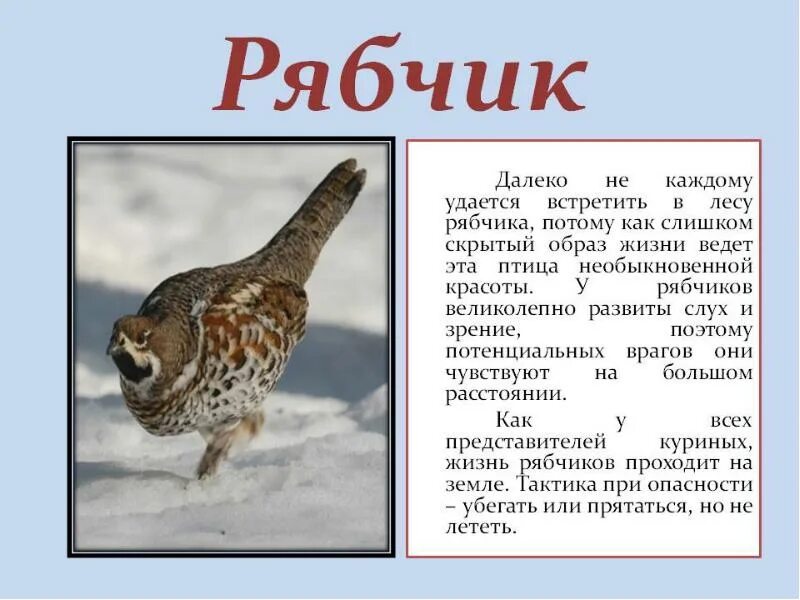 Рябчик

Далеко не каждому удается встретить в лесу рябчика, потому как слишком скрытый образ жизни ведет эта птица необыкновенной красоты. У рябчиков великолепно развиты слух и зрение, поэтому потенциальных врагов они чувствуют на большом расстоянии.

Как у всех представителей куриных, жизнь рябчиков проходит на земле. Тактика при опасности – убегать или прятаться, но не лететь.